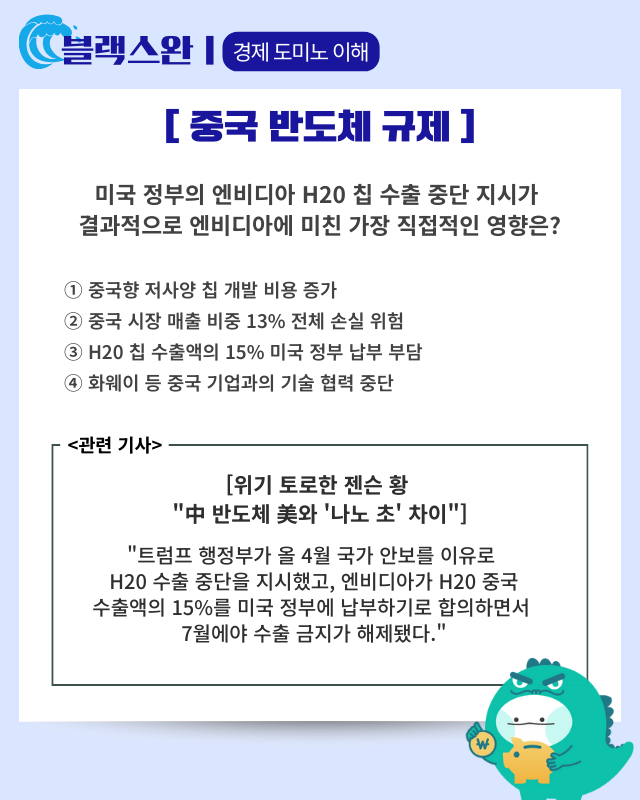 블랙스완 | 경제 도미노 이해

[ 중국 반도체 규제 ]

미국 정부의 엔비디아 H20 칩 수출 중단 지시가 결과적으로 엔비디아에 미친 가장 직접적인 영향은?

① 중국향 저사양 칩 개발 비용 증가
② 중국 시장 매출 비중 13% 전체 손실 위험
③ H20 칩 수출액의 15% 미국 정부 납부 부담
④ 화웨이 등 중국 기업과의 기술 협력 중단

<관련 기사>

[위기 토로한 젠슨 황 "中 반도체 美와 '나노 초' 차이"]

"트럼프 행정부가 올 4월 국가 안보를 이유로 H20 수출 중단을 지시했고, 엔비디아가 H20 중국 수출액의 15%를 미국 정부에 납부하기로 합의하면서 7월에야 수출 금지가 해제됐다."

₩